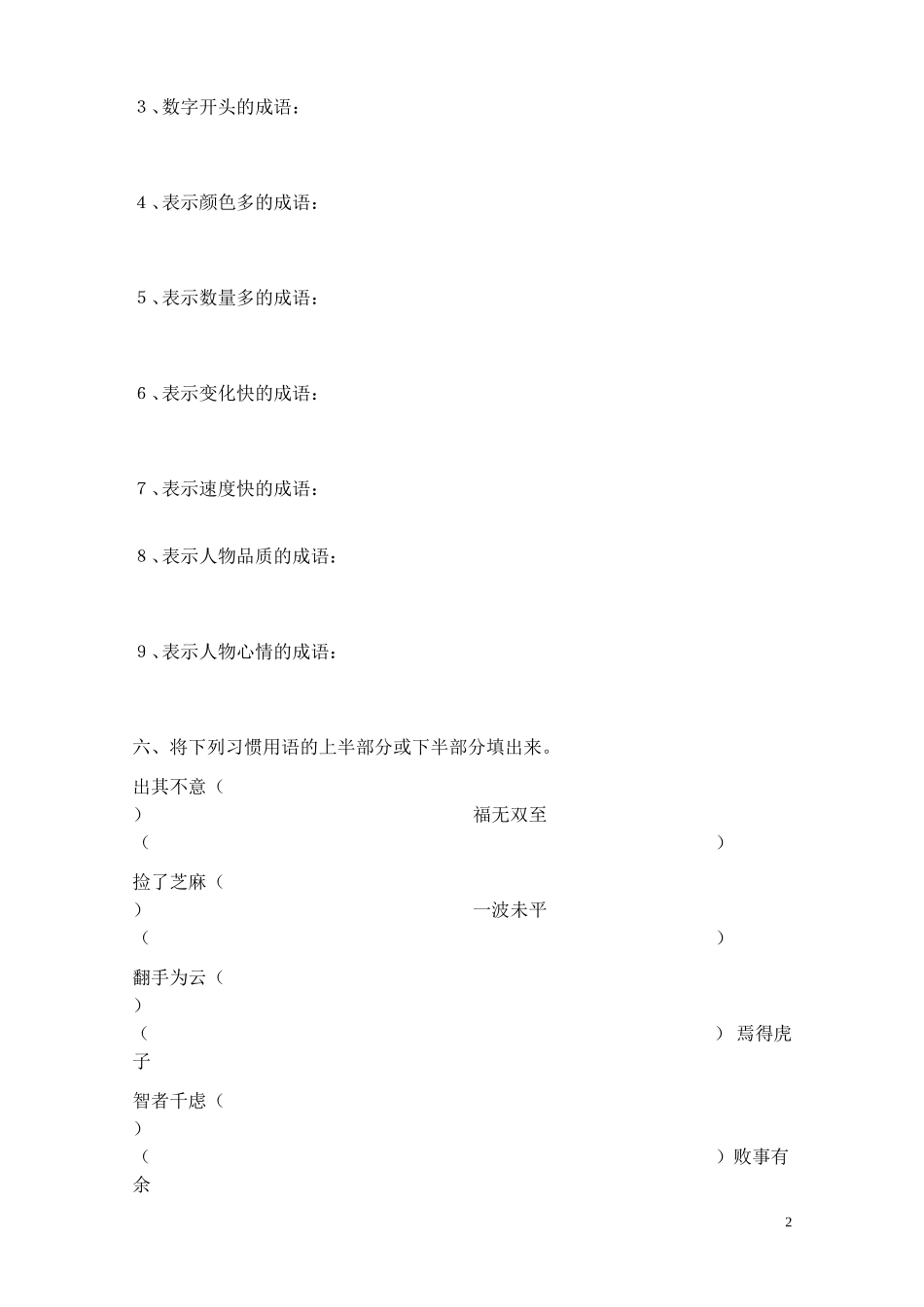 3、数字开头的成语：

4、表示颜色多的成语：

5、表示数量多的成语：

6、表示变化快的成语：

7、表示速度快的成语：

8、表示人物品质的成语：

9、表示人物心情的成语：

六、将下列习惯用语的上半部分或下半部分填出来。

出其不意（ ） 福无双至（ ）

捡了芝麻（ ） 一波未平（ ）

翻手为云（ ） （ ）焉得虎子

智者千虑（ ） （ ）败事有余

2